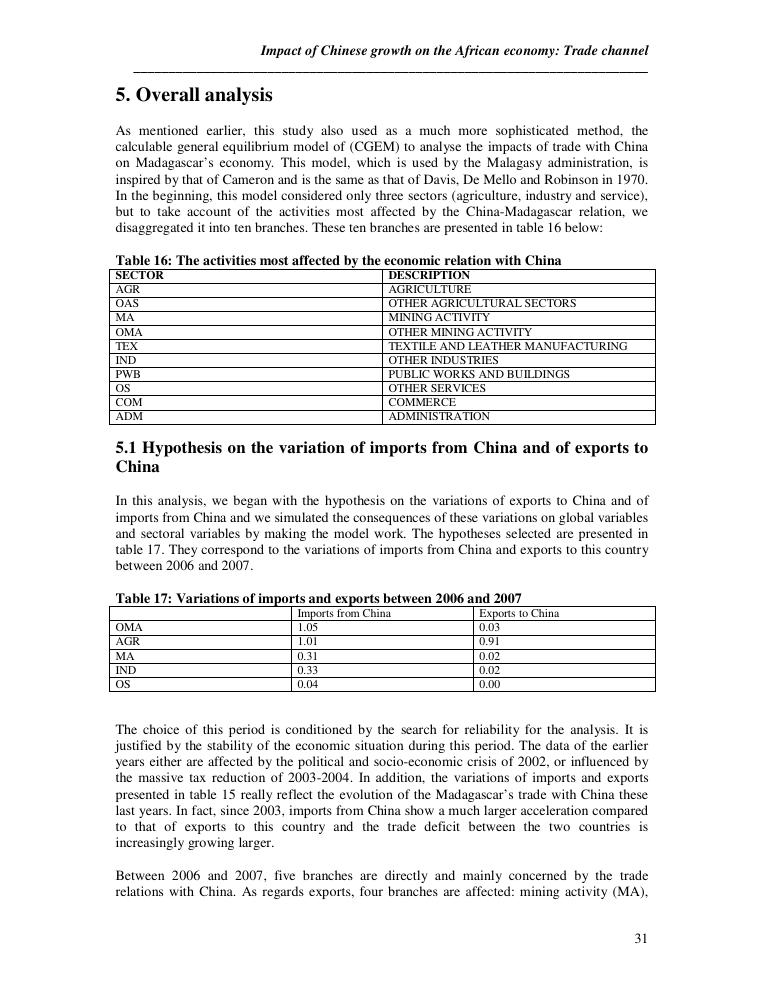 Impact of Chinese growth on the African economy: Trade channel

5. Overall analysis

As mentioned earlier, this study also used as a much more sophisticated method, the calculable general equilibrium model of (CGEM) to analyse the impacts of trade with China on Madagascar's economy. This model, which is used by the Malagasy administration, is inspired by that of Cameron and is the same as that of Davis, De Mello and Robinson in 1970. In the beginning, this model considered only three sectors (agriculture, industry and service), but to take account of the activities most affected by the China-Madagascar relation, we disaggregated it into ten branches. These ten branches are presented in table 16 below:

Table 16: The activities most affected by the economic relation with China

| SECTOR | DESCRIPTION |
|---|---|
| AGR | AGRICULTURE |
| OAS | OTHER AGRICULTURAL SECTORS |
| MA | MINING ACTIVITY |
| OMA | OTHER MINING ACTIVITY |
| TEX | TEXTILE AND LEATHER MANUFACTURING |
| IND | OTHER INDUSTRIES |
| PWB | PUBLIC WORKS AND BUILDINGS |
| OS | OTHER SERVICES |
| COM | COMMERCE |
| ADM | ADMINISTRATION |

5.1 Hypothesis on the variation of imports from China and of exports to China

In this analysis, we began with the hypothesis on the variations of exports to China and of imports from China and we simulated the consequences of these variations on global variables and sectoral variables by making the model work. The hypotheses selected are presented in table 17. They correspond to the variations of imports from China and exports to this country between 2006 and 2007.

Table 17: Variations of imports and exports between 2006 and 2007

| | Imports from China | Exports to China |
|---|---|---|
| OMA | 1.05 | 0.03 |
| AGR | 1.01 | 0.91 |
| MA | 0.31 | 0.02 |
| IND | 0.33 | 0.02 |
| OS | 0.04 | 0.00 |

The choice of this period is conditioned by the search for reliability for the analysis. It is justified by the stability of the economic situation during this period. The data of the earlier years either are affected by the political and socio-economic crisis of 2002, or influenced by the massive tax reduction of 2003-2004. In addition, the variations of imports and exports presented in table 15 really reflect the evolution of the Madagascar's trade with China these last years. In fact, since 2003, imports from China show a much larger acceleration compared to that of exports to this country and the trade deficit between the two countries is increasingly growing larger.

Between 2006 and 2007, five branches are directly and mainly concerned by the trade relations with China. As regards exports, four branches are affected: mining activity (MA),

31